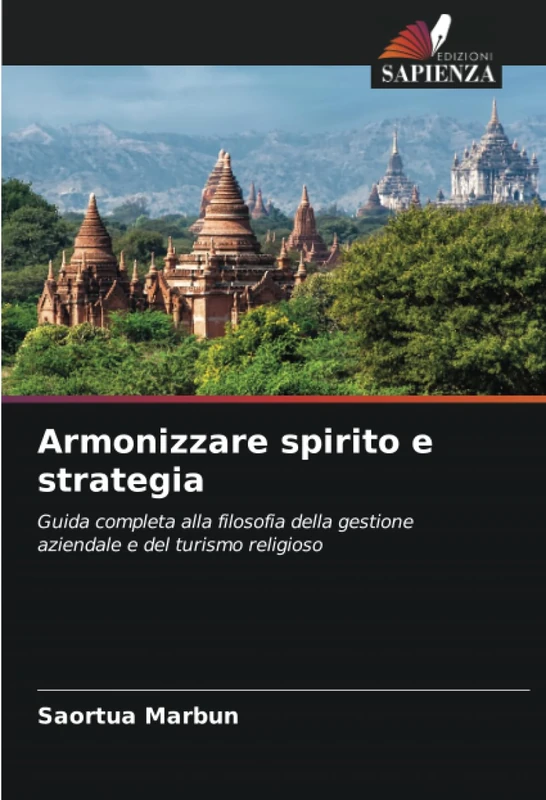 EDIZIONI
SAPIENZA

Armonizzare spirito e strategia

Guida completa alla filosofia della gestione aziendale e del turismo religioso

Saortua Marbun